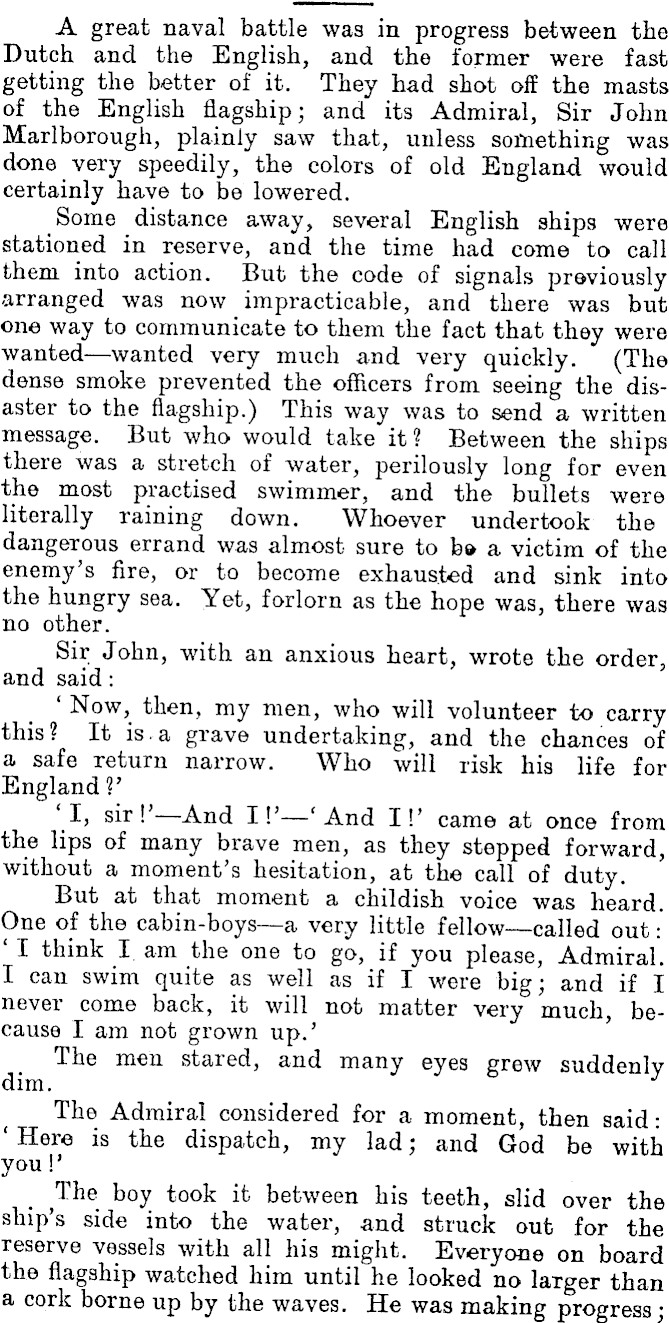 A great naval battle was in progress between the Dutch and the English, and the former were fast getting the better of it. They had shot off the masts of the English flagship; and its Admiral, Sir John Marlborough, plainly saw that, unless something was done very speedily, the colors of old England would certainly have to be lowered.

Some distance away, several English ships were stationed in reserve, and the time had come to call them into action. But the code of signals previously arranged was now impracticable, and there was but one way to communicate to them the fact that they were wanted—wanted very much and very quickly. (The dense smoke prevented the officers from seeing the disaster to the flagship.) This way was to send a written message. But who would take it? Between the ships there was a stretch of water, perilously long for even the most practised swimmer, and the bullets were literally raining down. Whoever undertook the dangerous errand was almost sure to be a victim of the enemy's fire, or to become exhausted and sink into the hungry sea. Yet, forlorn as the hope was, there was no other.

Sir John, with an anxious heart, wrote the order, and said:

'Now, then, my men, who will volunteer to carry this? It is a grave undertaking, and the chances of a safe return narrow. Who will risk his life for England?'

'I, sir!'—And I!'—'And I!' came at once from the lips of many brave men, as they stepped forward, without a moment's hesitation, at the call of duty.

But at that moment a childish voice was heard. One of the cabin-boys—a very little fellow—called out: 'I think I am the one to go, if you please, Admiral. I can swim quite as well as if I were big; and if I never come back, it will not matter very much, because I am not grown up.'

The men stared, and many eyes grew suddenly dim.

The Admiral considered for a moment, then said: 'Here is the dispatch, my lad; and God be with you!'

The boy took it between his teeth, slid over the ship's side into the water, and struck out for the reserve vessels with all his might. Everyone on board the flagship watched him until he looked no larger than a cork borne up by the waves. He was making progress;